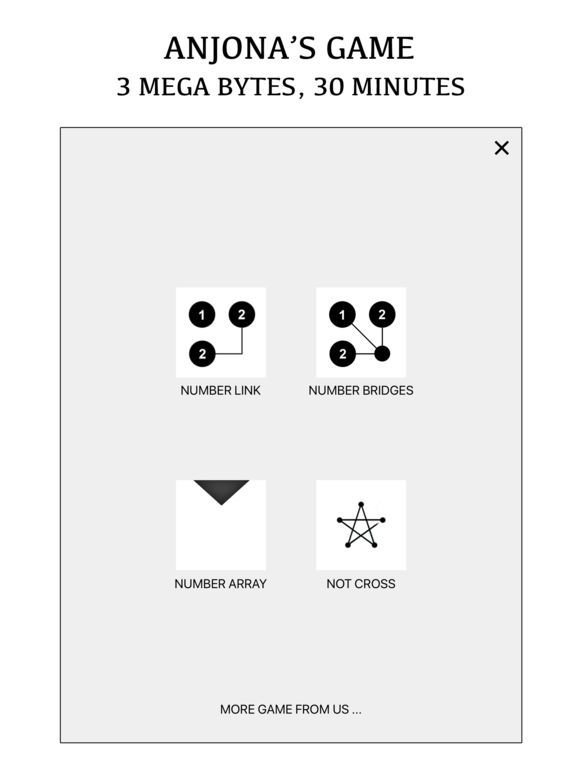 ANJONA'S GAME
3 MEGA BYTES, 30 MINUTES

×

1 2
2

NUMBER LINK

1 2
2

NUMBER BRIDGES

NUMBER ARRAY

NOT CROSS

MORE GAME FROM US ...